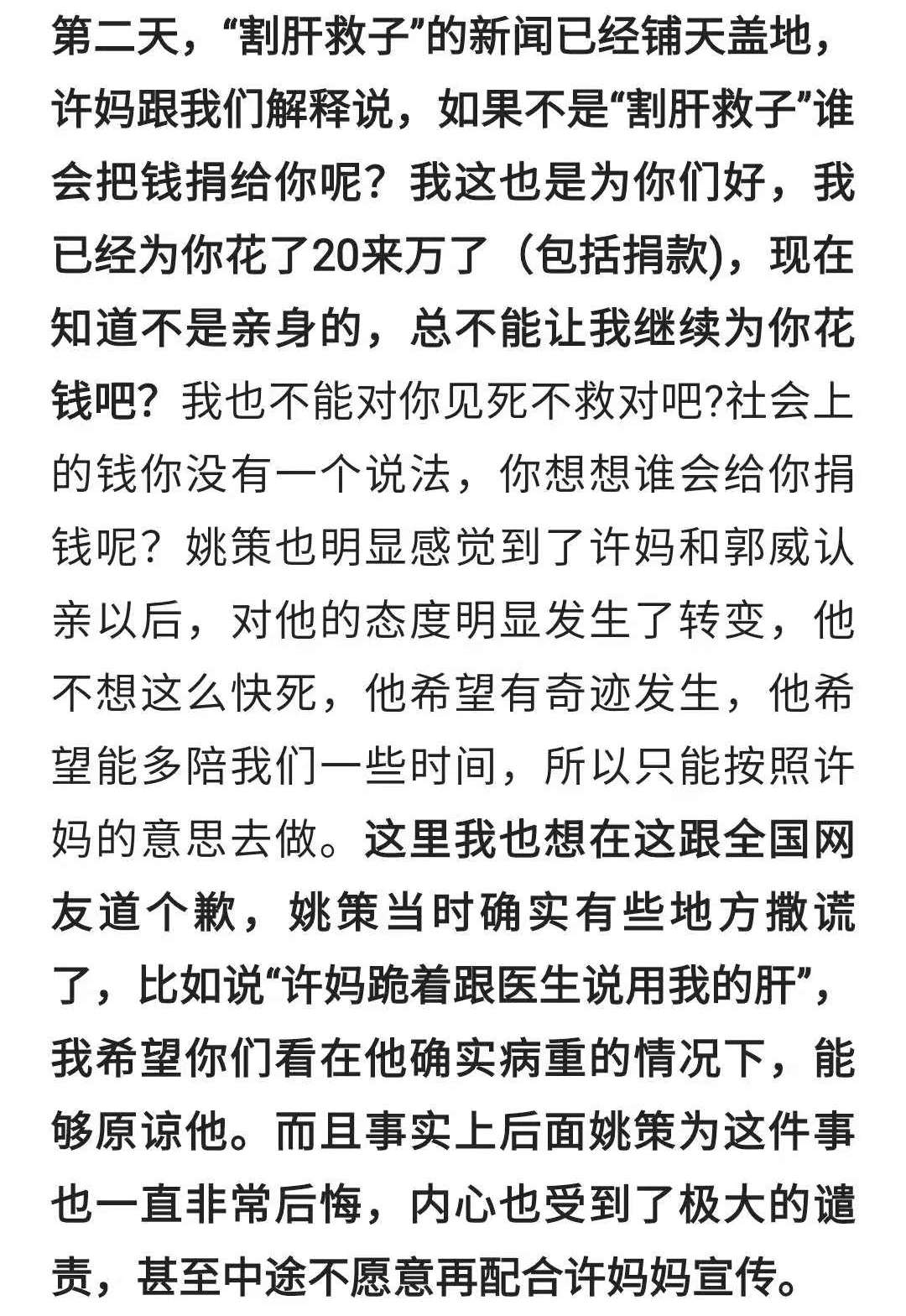 第二天，“割肝救子”的新闻已经铺天盖地，许妈跟我们解释说，如果不是“割肝救子”谁会把钱捐给你呢？我这也是为你们好，我已经为你花了20来万了（包括捐款)，现在知道不是亲身的，总不能让我继续为你花钱吧？我也不能对你见死不救对吧?社会上的钱你没有一个说法，你想想谁会给你捐钱呢？姚策也明显感觉到了许妈和郭威认亲以后，对他的态度明显发生了转变，他不想这么快死，他希望有奇迹发生，他希望能多陪我们一些时间，所以只能按照许妈的意思去做。这里我也想在这跟全国网友道个歉，姚策当时确实有些地方撒谎了，比如说“许妈跪着跟医生说用我的肝”，我希望你们看在他确实病重的情况下，能够原谅他。而且事实上后面姚策为这件事也一直非常后悔，内心也受到了极大的谴责，甚至中途不愿意再配合许妈妈宣传。